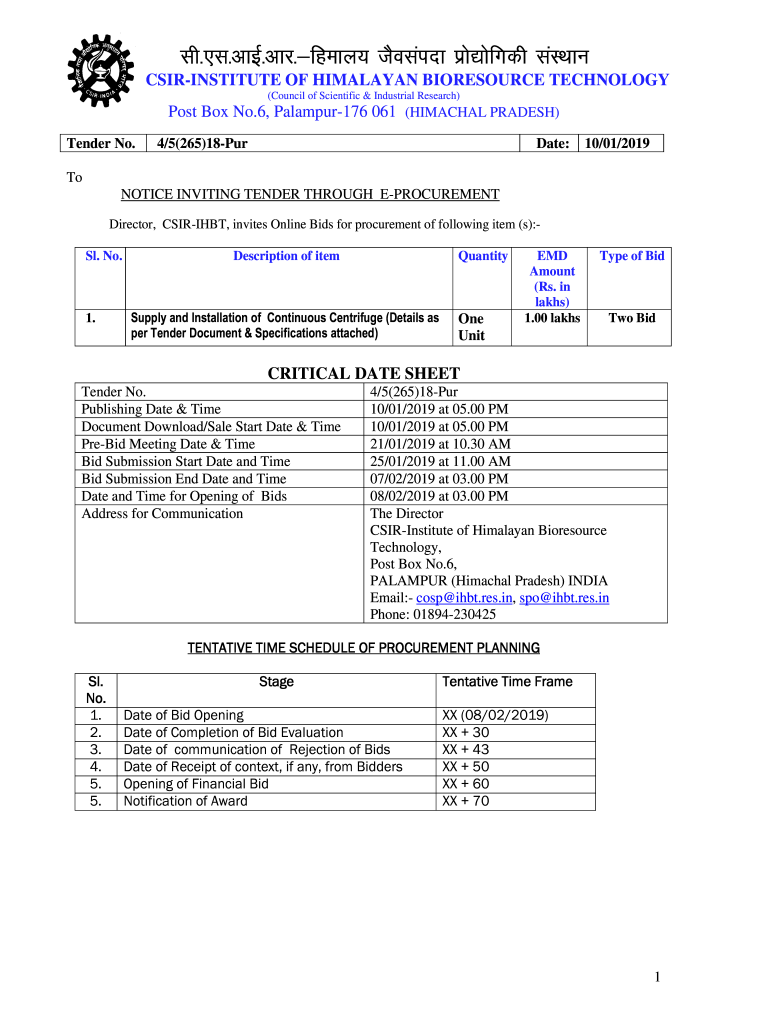 सी.एस.आई.आर.–हिमालय जैवसंपदा प्रोद्योगिकी संस्थान

CSIR-INSTITUTE OF HIMALAYAN BIORESOURCE TECHNOLOGY

(Council of Scientific & Industrial Research)

Post Box No.6, Palampur-176 061 (HIMACHAL PRADESH)

| Tender No. | 4/5(265)18-Pur | Date: | 10/01/2019 |
|---|---|---|---|

To

NOTICE INVITING TENDER THROUGH E-PROCUREMENT

Director, CSIR-IHBT, invites Online Bids for procurement of following item (s):-

| Sl. No. | Description of item | Quantity | EMD Amount (Rs. in lakhs) | Type of Bid |
|---|---|---|---|---|
| 1. | Supply and Installation of Continuous Centrifuge (Details as per Tender Document & Specifications attached) | One Unit | 1.00 lakhs | Two Bid |

CRITICAL DATE SHEET

| Tender No. | 4/5(265)18-Pur |
|---|---|
| Publishing Date & Time | 10/01/2019 at 05.00 PM |
| Document Download/Sale Start Date & Time | 10/01/2019 at 05.00 PM |
| Pre-Bid Meeting Date & Time | 21/01/2019 at 10.30 AM |
| Bid Submission Start Date and Time | 25/01/2019 at 11.00 AM |
| Bid Submission End Date and Time | 07/02/2019 at 03.00 PM |
| Date and Time for Opening of Bids | 08/02/2019 at 03.00 PM |
| Address for Communication | The Director CSIR-Institute of Himalayan Bioresource Technology, Post Box No.6, PALAMPUR (Himachal Pradesh) INDIA Email:- cosp@ihbt.res.in, spo@ihbt.res.in Phone: 01894-230425 |

TENTATIVE TIME SCHEDULE OF PROCUREMENT PLANNING

| Sl. No. | Stage | Tentative Time Frame |
|---|---|---|
| 1. | Date of Bid Opening | XX (08/02/2019) |
| 2. | Date of Completion of Bid Evaluation | XX + 30 |
| 3. | Date of communication of Rejection of Bids | XX + 43 |
| 4. | Date of Receipt of context, if any, from Bidders | XX + 50 |
| 5. | Opening of Financial Bid | XX + 60 |
| 5. | Notification of Award | XX + 70 |

1